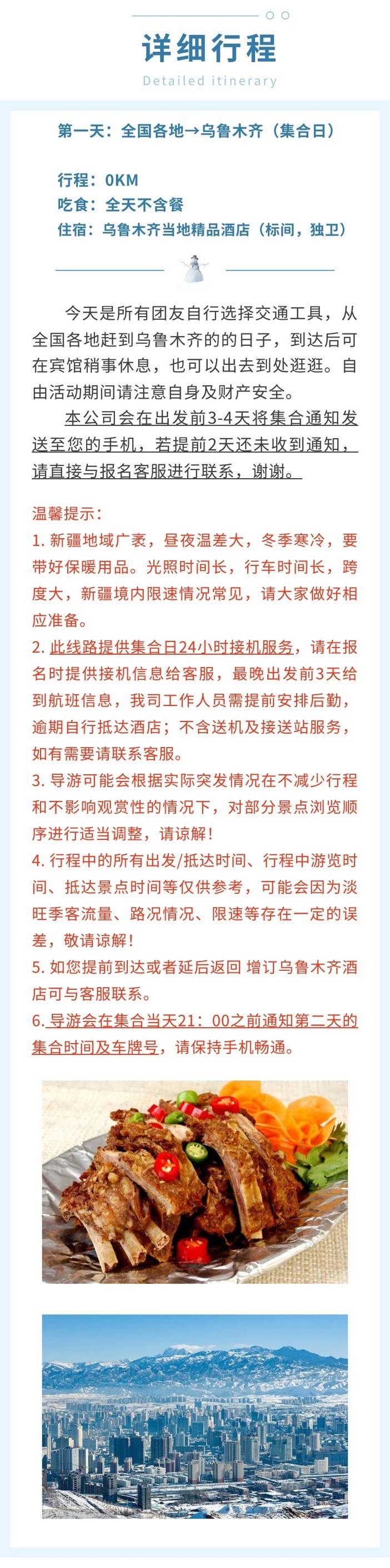 详细行程

Detailed itinerary

第一天：全国各地→乌鲁木齐（集合日）

行程：0KM
吃食：全天不含餐
住宿：乌鲁木齐当地精品酒店（标间，独卫）

今天是所有团友自行选择交通工具，从全国各地赶到乌鲁木齐的的日子，到达后可在宾馆稍事休息，也可以出去到处逛逛。自由活动期间请注意自身及财产安全。

本公司会在出发前3-4天将集合通知发送至您的手机，若提前2天还未收到通知，请直接与报名客服进行联系，谢谢。

温馨提示：
1. 新疆地域广袤，昼夜温差大，冬季寒冷，要带好保暖用品。光照时间长，行车时间长，跨度大，新疆境内限速情况常见，请大家做好相应准备。
2. 此线路提供集合日24小时接机服务，请在报名时提供接机信息给客服，最晚出发前3天给到航班信息，我司工作人员需提前安排后勤，逾期自行抵达酒店；不含送机及接送站服务，如有需要请联系客服。
3. 导游可能会根据实际突发情况在不减少行程和不影响观赏性的情况下，对部分景点浏览顺序进行适当调整，请谅解！
4. 行程中的所有出发/抵达时间、行程中游览时间、抵达景点时间等仅供参考，可能会因为淡旺季客流量、路况情况、限速等存在一定的误差，敬请谅解！
5. 如您提前到达或者延后返回 增订乌鲁木齐酒店可与客服联系。
6. 导游会在集合当天21：00之前通知第二天的集合时间及车牌号，请保持手机畅通。